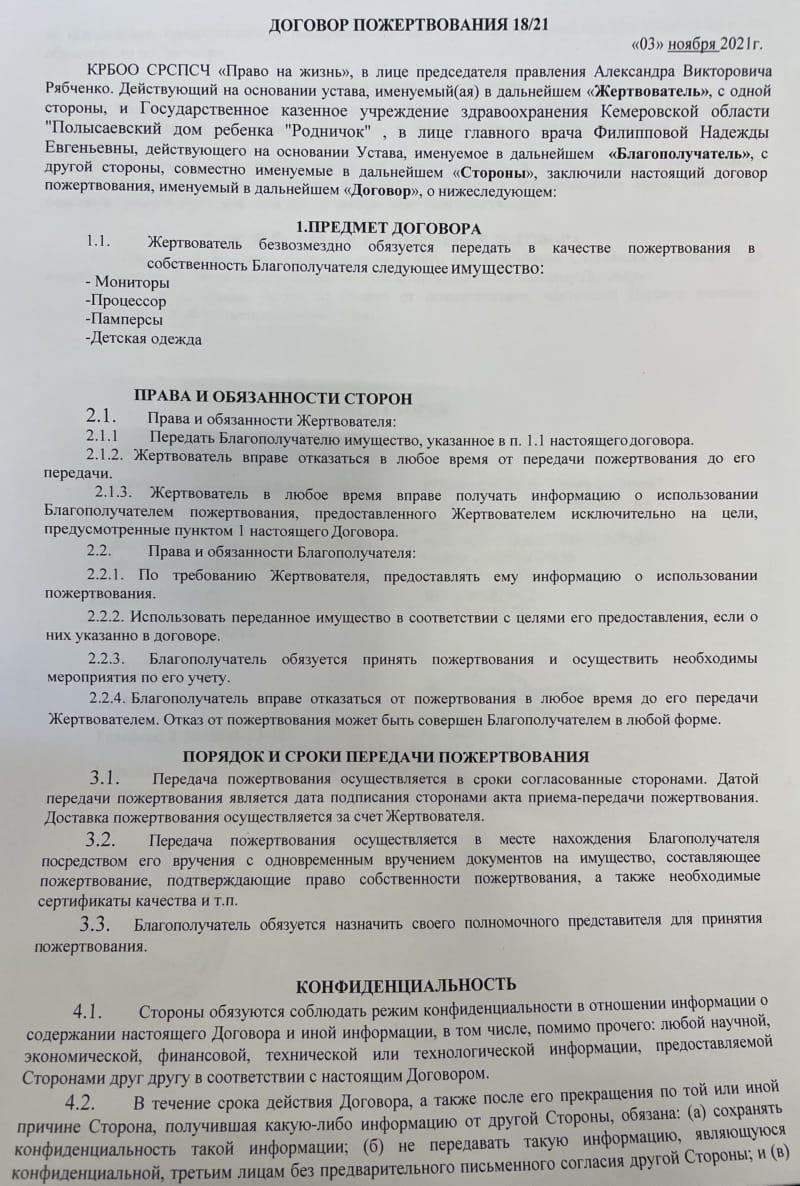 ДОГОВОР ПОЖЕРТВОВАНИЯ 18/21

«03» ноября 2021г.

КРБОО СРСПСЧ «Право на жизнь», в лице председателя правления Александра Викторовича Рябченко. Действующий на основании устава, именуемый(ая) в дальнейшем «Жертвователь», с одной стороны, и Государственное казенное учреждение здравоохранения Кемеровской области "Полысаевский дом ребенка "Родничок" , в лице главного врача Филипповой Надежды Евгеньевны, действующего на основании Устава, именуемое в дальнейшем «Благополучатель», с другой стороны, совместно именуемые в дальнейшем «Стороны», заключили настоящий договор пожертвования, именуемый в дальнейшем «Договор», о нижеследующем:

1.ПРЕДМЕТ ДОГОВОРА

1.1. Жертвователь безвозмездно обязуется передать в качестве пожертвования в собственность Благополучателя следующее имущество:
- Мониторы
-Процессор
-Памперсы
-Детская одежда

ПРАВА И ОБЯЗАННОСТИ СТОРОН

2.1. Права и обязанности Жертвователя:
2.1.1 Передать Благополучателю имущество, указанное в п. 1.1 настоящего договора.
2.1.2. Жертвователь вправе отказаться в любое время от передачи пожертвования до его передачи.
2.1.3. Жертвователь в любое время вправе получать информацию о использовании Благополучателем пожертвования, предоставленного Жертвователем исключительно на цели, предусмотренные пунктом 1 настоящего Договора.
2.2. Права и обязанности Благополучателя:
2.2.1. По требованию Жертвователя, предоставлять ему информацию о использовании пожертвования.
2.2.2. Использовать переданное имущество в соответствии с целями его предоставления, если о них указанно в договоре.
2.2.3. Благополучатель обязуется принять пожертвования и осуществить необходимы мероприятия по его учету.
2.2.4. Благополучатель вправе отказаться от пожертвования в любое время до его передачи Жертвователем. Отказ от пожертвования может быть совершен Благополучателем в любой форме.

ПОРЯДОК И СРОКИ ПЕРЕДАЧИ ПОЖЕРТВОВАНИЯ

3.1. Передача пожертвования осуществляется в сроки согласованные сторонами. Датой передачи пожертвования является дата подписания сторонами акта приема-передачи пожертвования. Доставка пожертвования осуществляется за счет Жертвователя.
3.2. Передача пожертвования осуществляется в месте нахождения Благополучателя посредством его вручения с одновременным вручением документов на имущество, составляющее пожертвование, подтверждающие право собственности пожертвования, а также необходимые сертификаты качества и т.п.
3.3. Благополучатель обязуется назначить своего полномочного представителя для принятия пожертвования.

КОНФИДЕНЦИАЛЬНОСТЬ

4.1. Стороны обязуются соблюдать режим конфиденциальности в отношении информации о содержании настоящего Договора и иной информации, в том числе, помимо прочего: любой научной, экономической, финансовой, технической или технологической информации, предоставляемой Сторонами друг другу в соответствии с настоящим Договором.
4.2. В течение срока действия Договора, а также после его прекращения по той или иной причине Сторона, получившая какую-либо информацию от другой Стороны, обязана: (а) сохранять конфиденциальность такой информации; (б) не передавать такую информацию, являющуюся конфиденциальной, третьим лицам без предварительного письменного согласия другой Стороны; и (в)